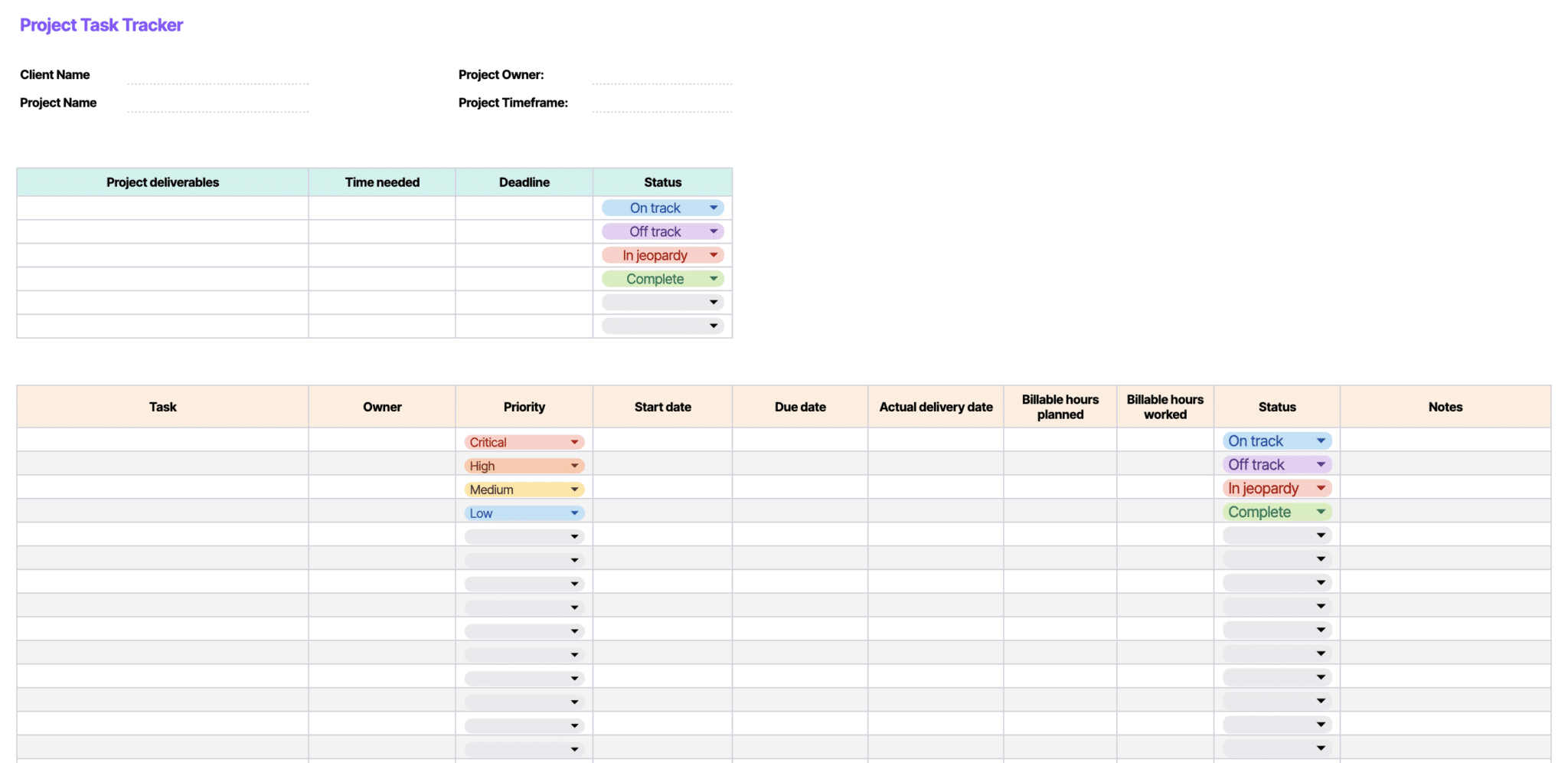 Project Task Tracker

Client Name

Project Name

Project Owner:

Project Timeframe:

| Project deliverables | Time needed | Deadline | Status |
|---|---|---|---|
| | | | On track |
| | | | Off track |
| | | | In jeopardy |
| | | | Complete |
| | | | |
| | | | |

| Task | Owner | Priority | Start date | Due date | Actual delivery date | Billable hours planned | Billable hours worked | Status | Notes |
|---|---|---|---|---|---|---|---|---|---|
| | | Critical | | | | | | On track | |
| | | High | | | | | | Off track | |
| | | Medium | | | | | | In jeopardy | |
| | | Low | | | | | | Complete | |
| | | | | | | | | | |
| | | | | | | | | | |
| | | | | | | | | | |
| | | | | | | | | | |
| | | | | | | | | | |
| | | | | | | | | | |
| | | | | | | | | | |
| | | | | | | | | | |
| | | | | | | | | | |
| | | | | | | | | | |